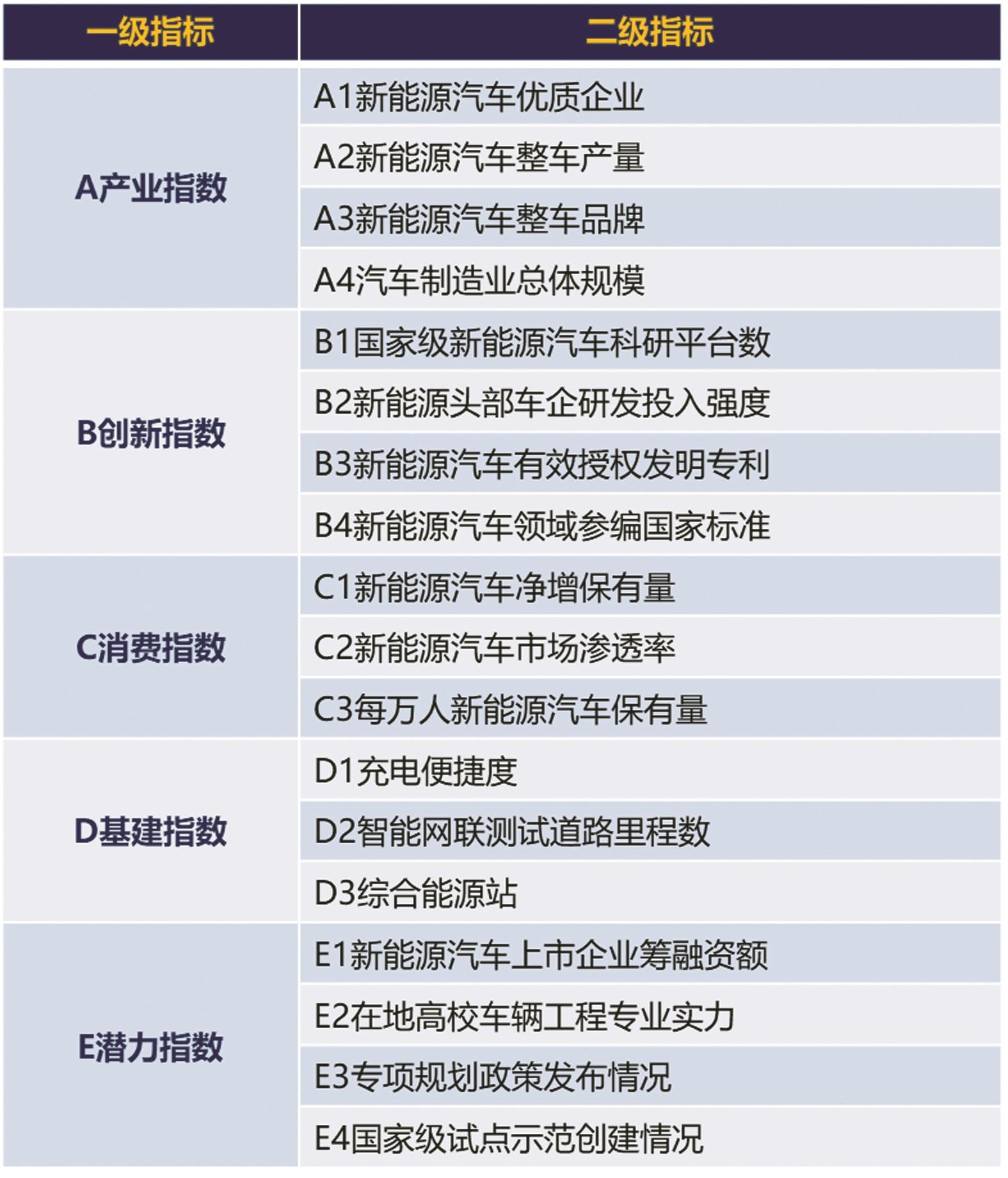 | 一级指标 | 二级指标 |
|---|---|
| A产业指数 | A1新能源汽车优质企业 |
| | A2新能源汽车整车产量 |
| | A3新能源汽车整车品牌 |
| | A4汽车制造业总体规模 |
| B创新指数 | B1国家级新能源汽车科研平台数 |
| | B2新能源头部车企研发投入强度 |
| | B3新能源汽车有效授权发明专利 |
| | B4新能源汽车领域参编国家标准 |
| C消费指数 | C1新能源汽车净增保有量 |
| | C2新能源汽车市场渗透率 |
| | C3每万人新能源汽车保有量 |
| D基建指数 | D1充电便捷度 |
| | D2智能网联测试道路里程数 |
| | D3综合能源站 |
| E潜力指数 | E1新能源汽车上市企业筹融资额 |
| | E2在地高校车辆工程专业实力 |
| | E3专项规划政策发布情况 |
| | E4国家级试点示范创建情况 |